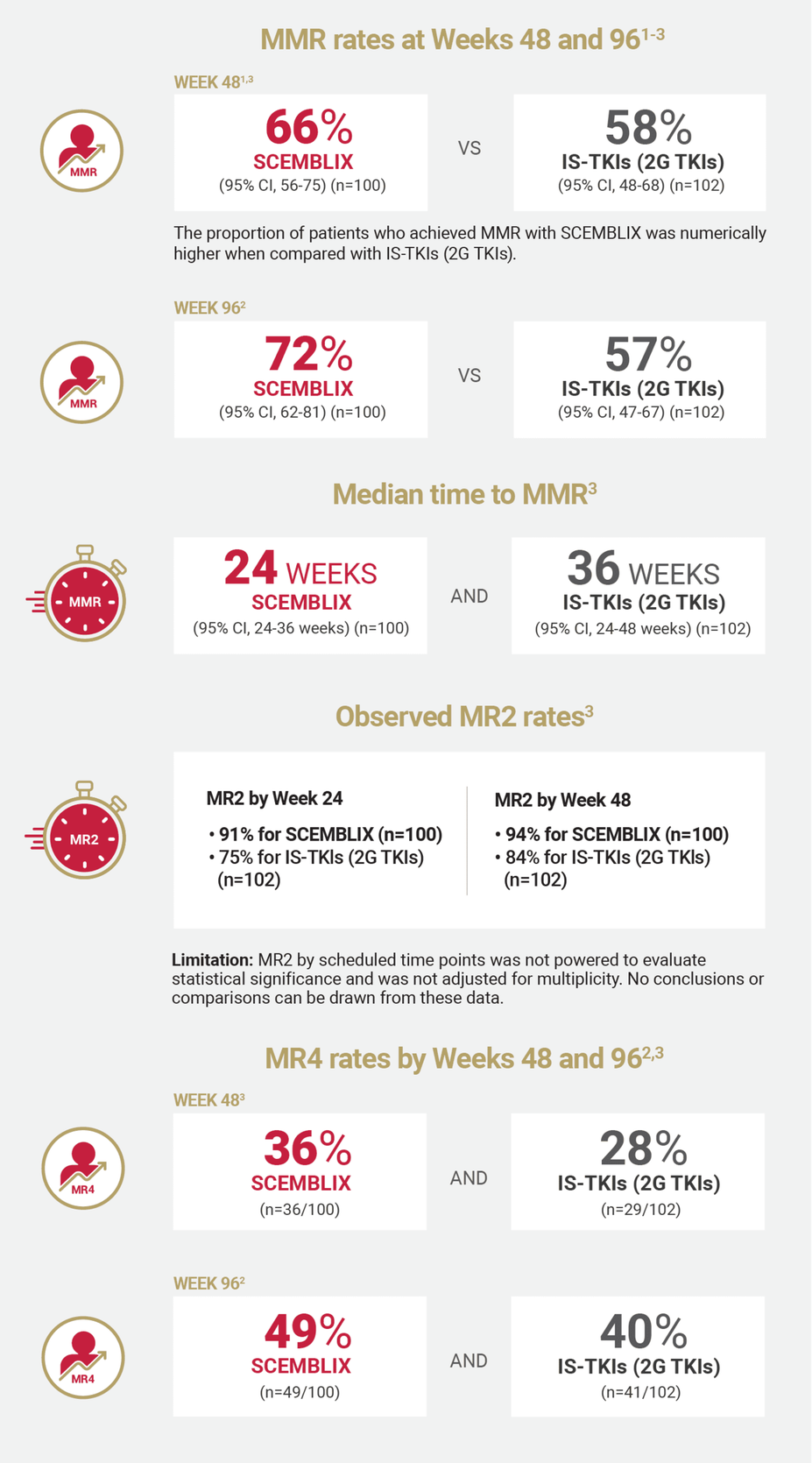 MMR rates at Weeks 48 and 96$^{1-3}$

WEEK 48$^{1,3}$

MMR

66%
SCEMBLIX
(95% CI, 56-75) (n=100)

VS

58%
IS-TKIs (2G TKIs)
(95% CI, 48-68) (n=102)

The proportion of patients who achieved MMR with SCEMBLIX was numerically higher when compared with IS-TKIs (2G TKIs).

WEEK 96$^{2}$

MMR

72%
SCEMBLIX
(95% CI, 62-81) (n=100)

VS

57%
IS-TKIs (2G TKIs)
(95% CI, 47-67) (n=102)

Median time to MMR$^{3}$

MMR

24 WEEKS
SCEMBLIX
(95% CI, 24-36 weeks) (n=100)

AND

36 WEEKS
IS-TKIs (2G TKIs)
(95% CI, 24-48 weeks) (n=102)

Observed MR2 rates$^{3}$

MR2

MR2 by Week 24
• 91% for SCEMBLIX (n=100)
• 75% for IS-TKIs (2G TKIs) (n=102)

MR2 by Week 48
• 94% for SCEMBLIX (n=100)
• 84% for IS-TKIs (2G TKIs) (n=102)

Limitation: MR2 by scheduled time points was not powered to evaluate statistical significance and was not adjusted for multiplicity. No conclusions or comparisons can be drawn from these data.

MR4 rates by Weeks 48 and 96$^{2,3}$

WEEK 48$^{3}$

MR4

36%
SCEMBLIX
(n=36/100)

AND

28%
IS-TKIs (2G TKIs)
(n=29/102)

WEEK 96$^{2}$

MR4

49%
SCEMBLIX
(n=49/100)

AND

40%
IS-TKIs (2G TKIs)
(n=41/102)